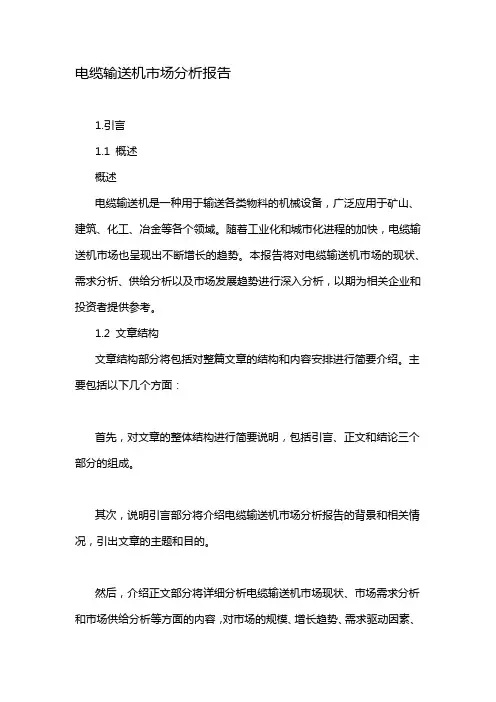 电缆输送机市场分析报告

1.引言

1.1 概述

概述

电缆输送机是一种用于输送各类物料的机械设备，广泛应用于矿山、建筑、化工、冶金等各个领域。随着工业化和城市化进程的加快，电缆输送机市场也呈现出不断增长的趋势。本报告将对电缆输送机市场的现状、需求分析、供给分析以及市场发展趋势进行深入分析，以期为相关企业和投资者提供参考。

1.2 文章结构

文章结构部分将包括对整篇文章的结构和内容安排进行简要介绍。主要包括以下几个方面：

首先，对文章的整体结构进行简要说明，包括引言、正文和结论三个部分的组成。

其次，说明引言部分将介绍电缆输送机市场分析报告的背景和相关情况，引出文章的主题和目的。

然后，介绍正文部分将详细分析电缆输送机市场现状、市场需求分析和市场供给分析等方面的内容，对市场的规模、增长趋势、需求驱动因素、